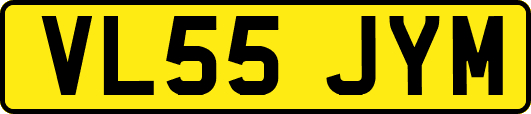 VL55 JYM